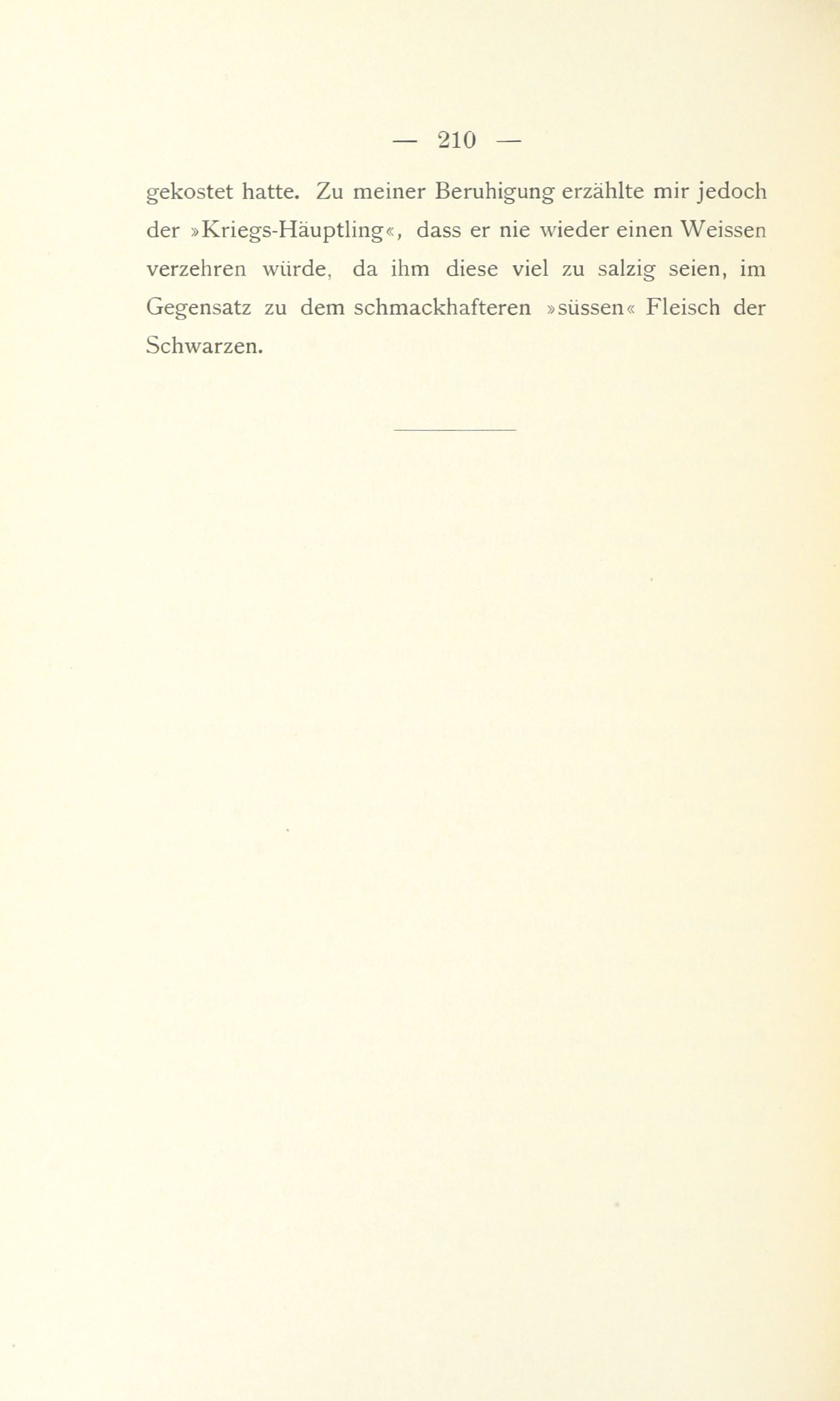 — 210 —

gekostet hatte. Zu meiner Beruhigung erzählte mir jedoch der »Kriegs-Häuptling«, dass er nie wieder einen Weissen verzehren würde, da ihm diese viel zu salzig seien, im Gegensatz zu dem schmackhafteren »süssen« Fleisch der Schwarzen.